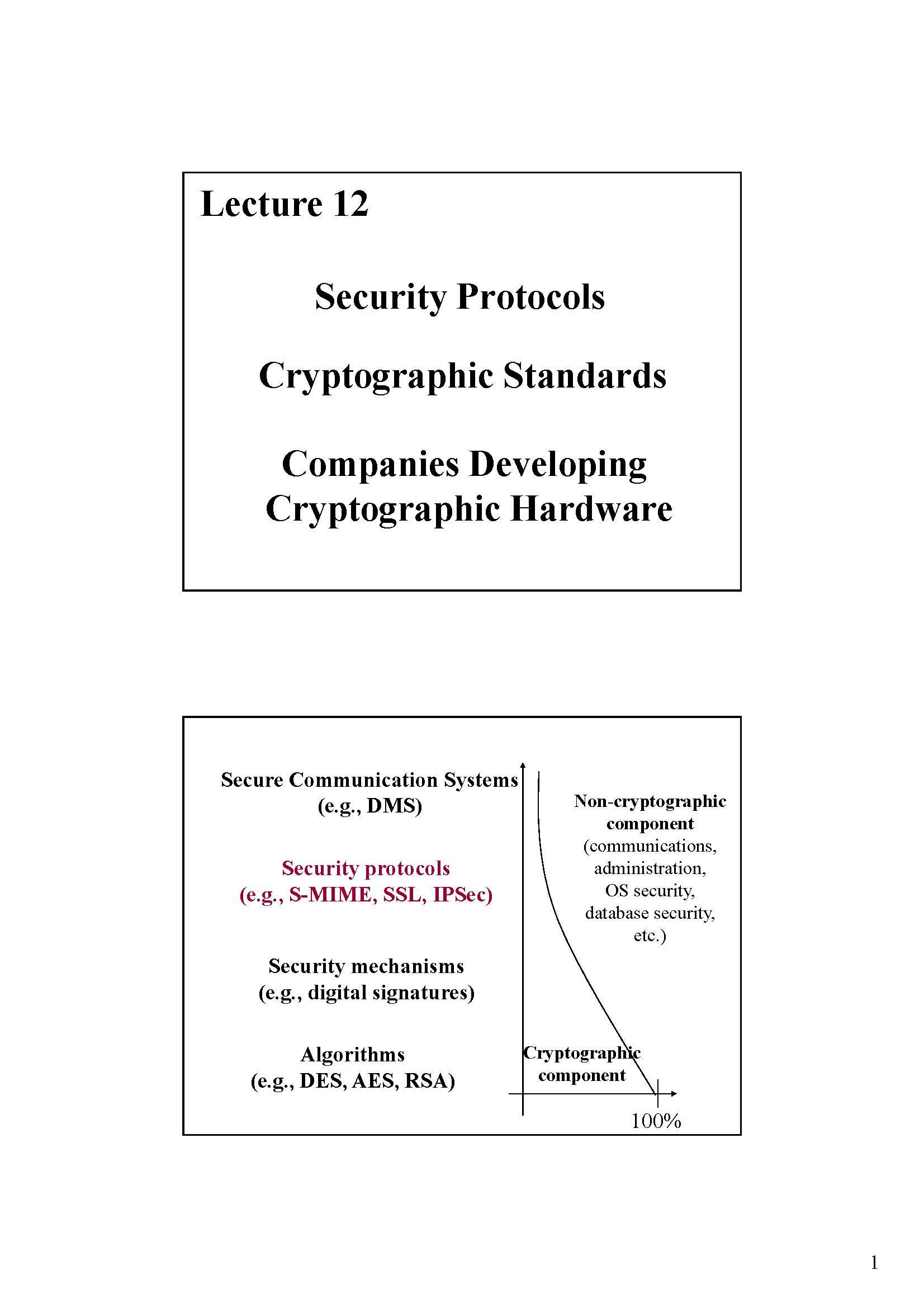 Lecture 12

Security Protocols

Cryptographic Standards

Companies Developing Cryptographic Hardware

Secure Communication Systems (e.g., DMS)

Security protocols (e.g., S-MIME, SSL, IPSec)

Security mechanisms (e.g., digital signatures)

Algorithms (e.g., DES, AES, RSA)

Non-cryptographic component (communications, administration, OS security, database security, etc.)

Cryptographic component

100%

1